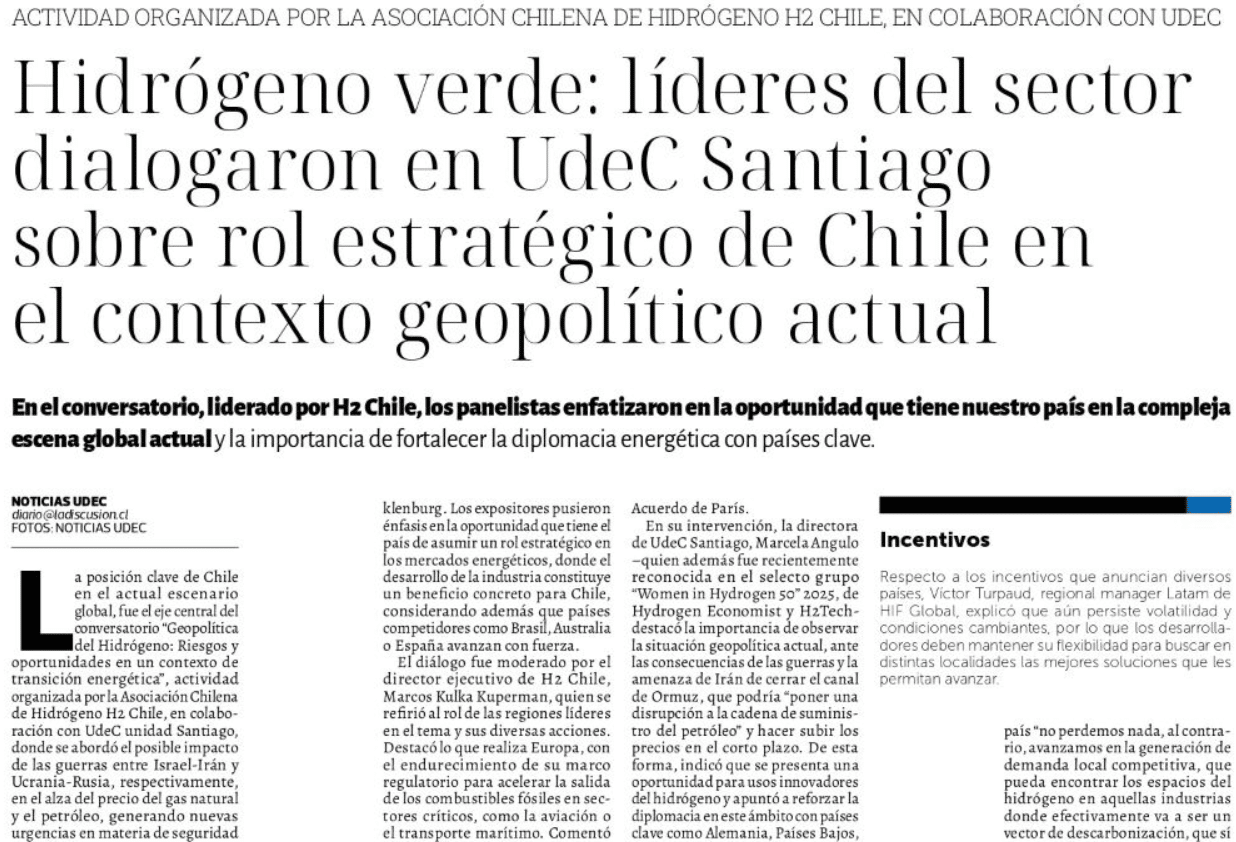 ACTIVIDAD ORGANIZADA POR LA ASOCIACIÓN CHILENA DE HIDRÓGENO H2 CHILE, EN COLABORACIÓN CON UDEC

Hidrógeno verde: líderes del sector dialogaron en UdeC Santiago sobre rol estratégico de Chile en el contexto geopolítico actual

En el conversatorio, liderado por H2 Chile, los panelistas enfatizaron en la oportunidad que tiene nuestro país en la compleja escena global actual y la importancia de fortalecer la diplomacia energética con países clave.

NOTICIAS UDEC
diario@ladiscusion.cl
FOTOS: NOTICIAS UDEC

La posición clave de Chile en el actual escenario global, fue el eje central del conversatorio "Geopolítica del Hidrógeno: Riesgos y oportunidades en un contexto de transición energética", actividad organizada por la Asociación Chilena de Hidrógeno H2 Chile, en colaboración con UdeC unidad Santiago, donde se abordó el posible impacto de las guerras entre Israel-Irán y Ucrania-Rusia, respectivamente, en el alza del precio del gas natural y el petróleo, generando nuevas urgencias en materia de seguridad

klenburg. Los expositores pusieron énfasis en la oportunidad que tiene el país de asumir un rol estratégico en los mercados energéticos, donde el desarrollo de la industria constituye un beneficio concreto para Chile, considerando además que países competidores como Brasil, Australia o España avanzan con fuerza.

El diálogo fue moderado por el director ejecutivo de H2 Chile, Marcos Kulka Kuperman, quien se refirió al rol de las regiones líderes en el tema y sus diversas acciones. Destacó lo que realiza Europa, con el endurecimiento de su marco regulatorio para acelerar la salida de los combustibles fósiles en sectores críticos, como la aviación o el transporte marítimo. Comentó

Acuerdo de París.

En su intervención, la directora de UdeC Santiago, Marcela Angulo –quien además fue recientemente reconocida en el selecto grupo "Women in Hydrogen 50" 2025, de Hydrogen Economist y H2Tech– destacó la importancia de observar la situación geopolítica actual, ante las consecuencias de las guerras y la amenaza de Irán de cerrar el canal de Ormuz, que podría "poner una disrupción a la cadena de suministro del petróleo" y hacer subir los precios en el corto plazo. De esta forma, indicó que se presenta una oportunidad para usos innovadores del hidrógeno y apuntó a reforzar la diplomacia en este ámbito con países clave como Alemania, Países Bajos,

Incentivos

Respecto a los incentivos que anuncian diversos países, Víctor Turpaud, regional manager Latam de HIF Global, explicó que aún persiste volatilidad y condiciones cambiantes, por lo que los desarrolladores deben mantener su flexibilidad para buscar en distintas localidades las mejores soluciones que les permitan avanzar.

país "no perdemos nada, al contrario, avanzamos en la generación de demanda local competitiva, que pueda encontrar los espacios del hidrógeno en aquellas industrias donde efectivamente va a ser un vector de descarbonización, que sí